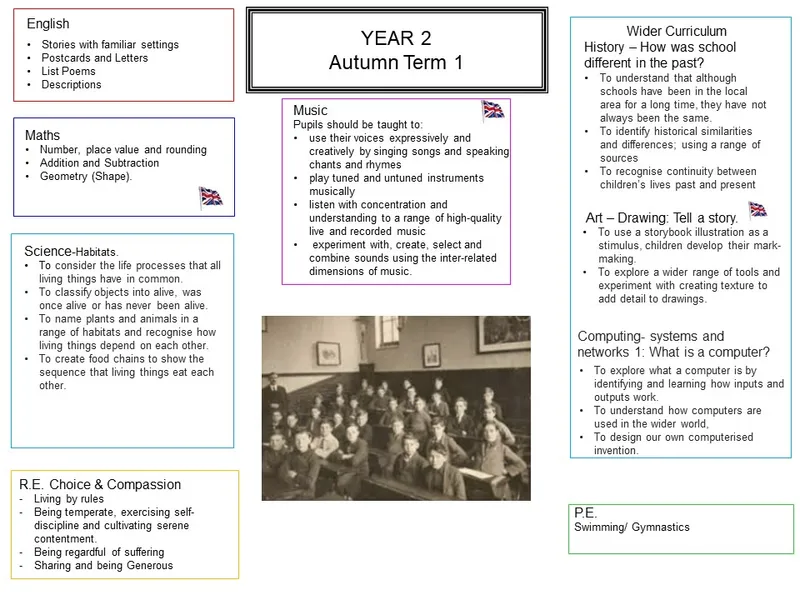 English
• Stories with familiar settings
• Postcards and Letters
• List Poems
• Descriptions

Maths
• Number, place value and rounding
• Addition and Subtraction
• Geometry (Shape).

Science-Habitats.
• To consider the life processes that all living things have in common.
• To classify objects into alive, was once alive or has never been alive.
• To name plants and animals in a range of habitats and recognise how living things depend on each other.
• To create food chains to show the sequence that living things eat each other.

R.E. Choice & Compassion
- Living by rules
- Being temperate, exercising self-discipline and cultivating serene contentment.
- Being regardful of suffering
- Sharing and being Generous

YEAR 2
Autumn Term 1

Music
Pupils should be taught to:
• use their voices expressively and creatively by singing songs and speaking chants and rhymes
• play tuned and untuned instruments musically
• listen with concentration and understanding to a range of high-quality live and recorded music
• experiment with, create, select and combine sounds using the inter-related dimensions of music.

Wider Curriculum
History – How was school different in the past?
• To understand that although schools have been in the local area for a long time, they have not always been the same.
• To identify historical similarities and differences; using a range of sources
• To recognise continuity between children's lives past and present

Art – Drawing: Tell a story.
• To use a storybook illustration as a stimulus, children develop their mark-making.
• To explore a wider range of tools and experiment with creating texture to add detail to drawings.

Computing- systems and networks 1: What is a computer?
• To explore what a computer is by identifying and learning how inputs and outputs work.
• To understand how computers are used in the wider world,
• To design our own computerised invention.

P.E.
Swimming/ Gymnastics